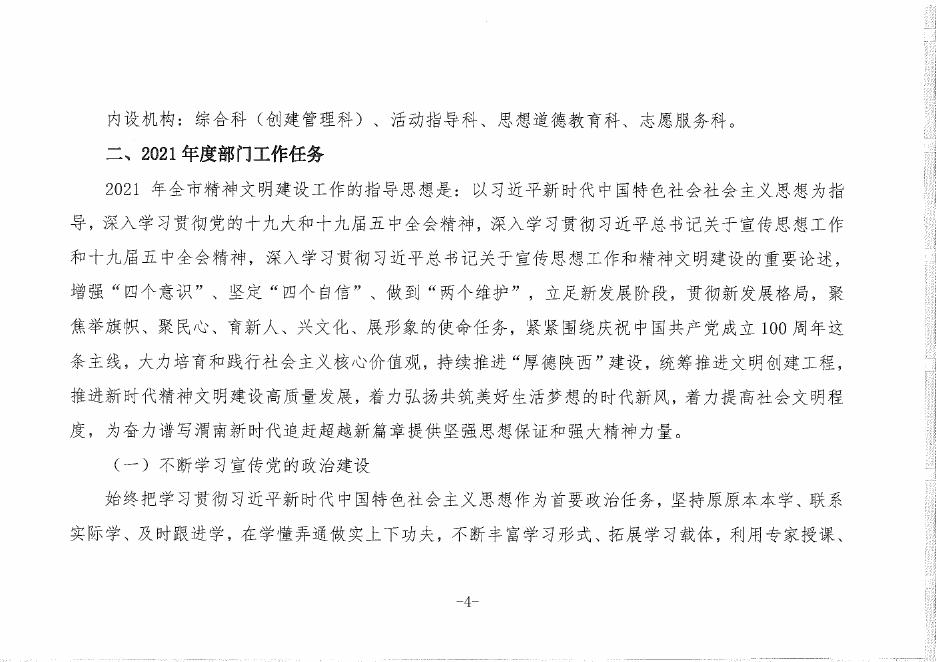 内设机构：综合科（创建管理科）、活动指导科、思想道德教育科、志愿服务科。

二、2021年度部门工作任务

2021 年全市精神文明建设工作的指导思想是：以习近平新时代中国特色社会社会主义思想为指导，深入学习贯彻党的十九大和十九届五中全会精神，深入学习贯彻习近平总书记关于宣传思想工作和十九届五中全会精神，深入学习贯彻习近平总书记关于宣传思想工作和精神文明建设的重要论述，增强“四个意识”、坚定“四个自信”、做到“两个维护”，立足新发展阶段，贯彻新发展格局，聚焦举旗帜、聚民心、育新人、兴文化、展形象的使命任务，紧紧围绕庆祝中国共产党成立100周年这条主线，大力培育和践行社会主义核心价值观，持续推进“厚德陕西”建设，统筹推进文明创建工程，推进新时代精神文明建设高质量发展，着力弘扬共筑美好生活梦想的时代新风，着力提高社会文明程度，为奋力谱写渭南新时代追赶超越新篇章提供坚强思想保证和强大精神力量。

（一）不断学习宣传党的政治建设

始终把学习贯彻习近平新时代中国特色社会主义思想作为首要政治任务，坚持原原本本学、联系实际学、及时跟进学，在学懂弄通做实上下功夫，不断丰富学习形式、拓展学习载体，利用专家授课、

-4-